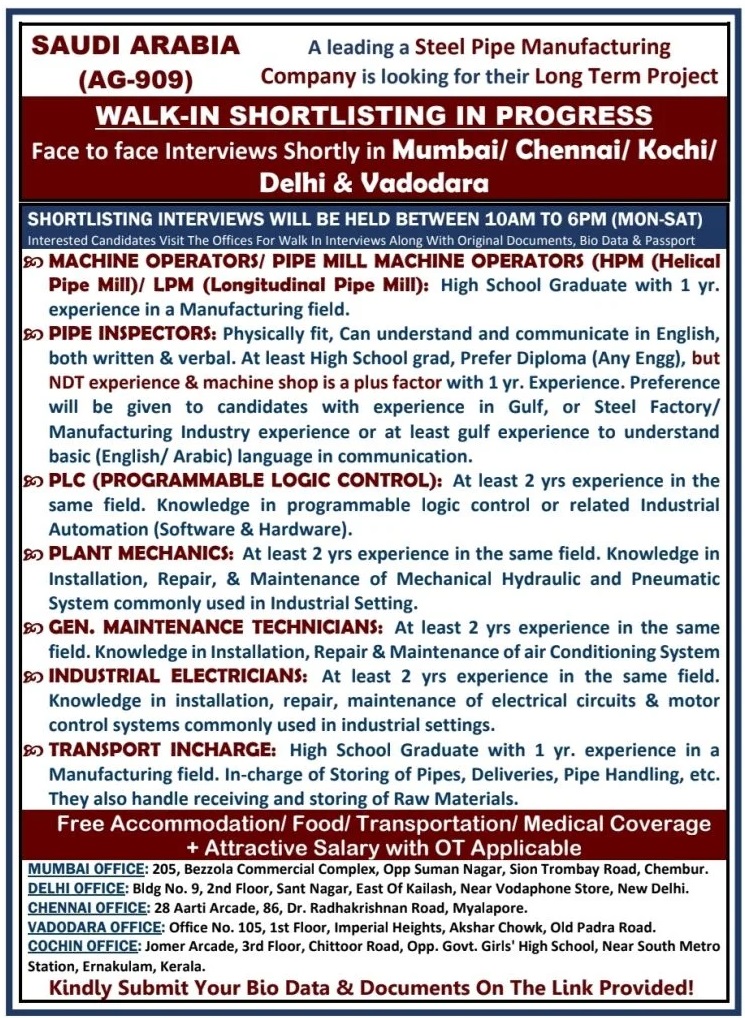 SAUDI ARABIA
(AG-909)

A leading a Steel Pipe Manufacturing Company is looking for their Long Term Project

WALK-IN SHORTLISTING IN PROGRESS

Face to face Interviews Shortly in Mumbai/ Chennai/ Kochi/ Delhi & Vadodara

SHORTLISTING INTERVIEWS WILL BE HELD BETWEEN 10AM TO 6PM (MON-SAT)
Interested Candidates Visit The Offices For Walk In Interviews Along With Original Documents, Bio Data & Passport

MACHINE OPERATORS/ PIPE MILL MACHINE OPERATORS (HPM (Helical Pipe Mill)/ LPM (Longitudinal Pipe Mill): High School Graduate with 1 yr. experience in a Manufacturing field.

PIPE INSPECTORS: Physically fit, Can understand and communicate in English, both written & verbal. At least High School grad, Prefer Diploma (Any Engg), but NDT experience & machine shop is a plus factor with 1 yr. Experience. Preference will be given to candidates with experience in Gulf, or Steel Factory/ Manufacturing Industry experience or at least gulf experience to understand basic (English/ Arabic) language in communication.

PLC (PROGRAMMABLE LOGIC CONTROL): At least 2 yrs experience in the same field. Knowledge in programmable logic control or related Industrial Automation (Software & Hardware).

PLANT MECHANICS: At least 2 yrs experience in the same field. Knowledge in Installation, Repair, & Maintenance of Mechanical Hydraulic and Pneumatic System commonly used in Industrial Setting.

GEN. MAINTENANCE TECHNICIANS: At least 2 yrs experience in the same field. Knowledge in Installation, Repair & Maintenance of air Conditioning System

INDUSTRIAL ELECTRICIANS: At least 2 yrs experience in the same field. Knowledge in installation, repair, maintenance of electrical circuits & motor control systems commonly used in industrial settings.

TRANSPORT INCHARGE: High School Graduate with 1 yr. experience in a Manufacturing field. In-charge of Storing of Pipes, Deliveries, Pipe Handling, etc. They also handle receiving and storing of Raw Materials.

Free Accommodation/ Food/ Transportation/ Medical Coverage + Attractive Salary with OT Applicable

MUMBAI OFFICE: 205, Bezzola Commercial Complex, Opp Suman Nagar, Sion Trombay Road, Chembur.
DELHI OFFICE: Bldg No. 9, 2nd Floor, Sant Nagar, East Of Kailash, Near Vodaphone Store, New Delhi.
CHENNAI OFFICE: 28 Aarti Arcade, 86, Dr. Radhakrishnan Road, Myalapore.
VADODARA OFFICE: Office No. 105, 1st Floor, Imperial Heights, Akshar Chowk, Old Padra Road.
COCHIN OFFICE: Jomer Arcade, 3rd Floor, Chittoor Road, Opp. Govt. Girls' High School, Near South Metro Station, Ernakulam, Kerala.

Kindly Submit Your Bio Data & Documents On The Link Provided!